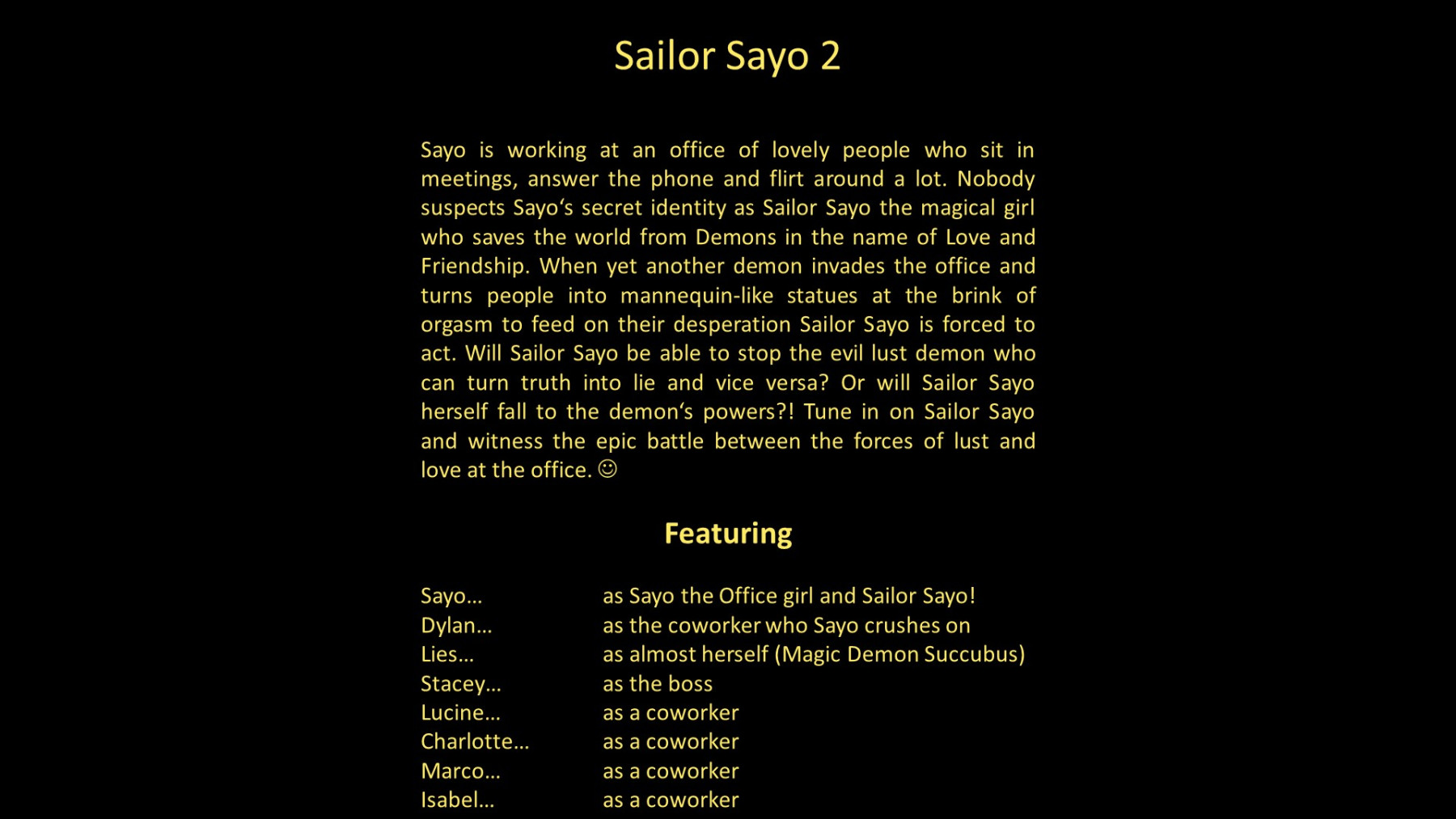 Sailor Sayo 2

Sayo is working at an office of lovely people who sit in meetings, answer the phone and flirt around a lot. Nobody suspects Sayo's secret identity as Sailor Sayo the magical girl who saves the world from Demons in the name of Love and Friendship. When yet another demon invades the office and turns people into mannequin-like statues at the brink of orgasm to feed on their desperation Sailor Sayo is forced to act. Will Sailor Sayo be able to stop the evil lust demon who can turn truth into lie and vice versa? Or will Sailor Sayo herself fall to the demon's powers?! Tune in on Sailor Sayo and witness the epic battle between the forces of lust and love at the office. ☺

Featuring

Sayo... as Sayo the Office girl and Sailor Sayo!
Dylan... as the coworker who Sayo crushes on
Lies... as almost herself (Magic Demon Succubus)
Stacey... as the boss
Lucine... as a coworker
Charlotte... as a coworker
Marco... as a coworker
Isabel... as a coworker